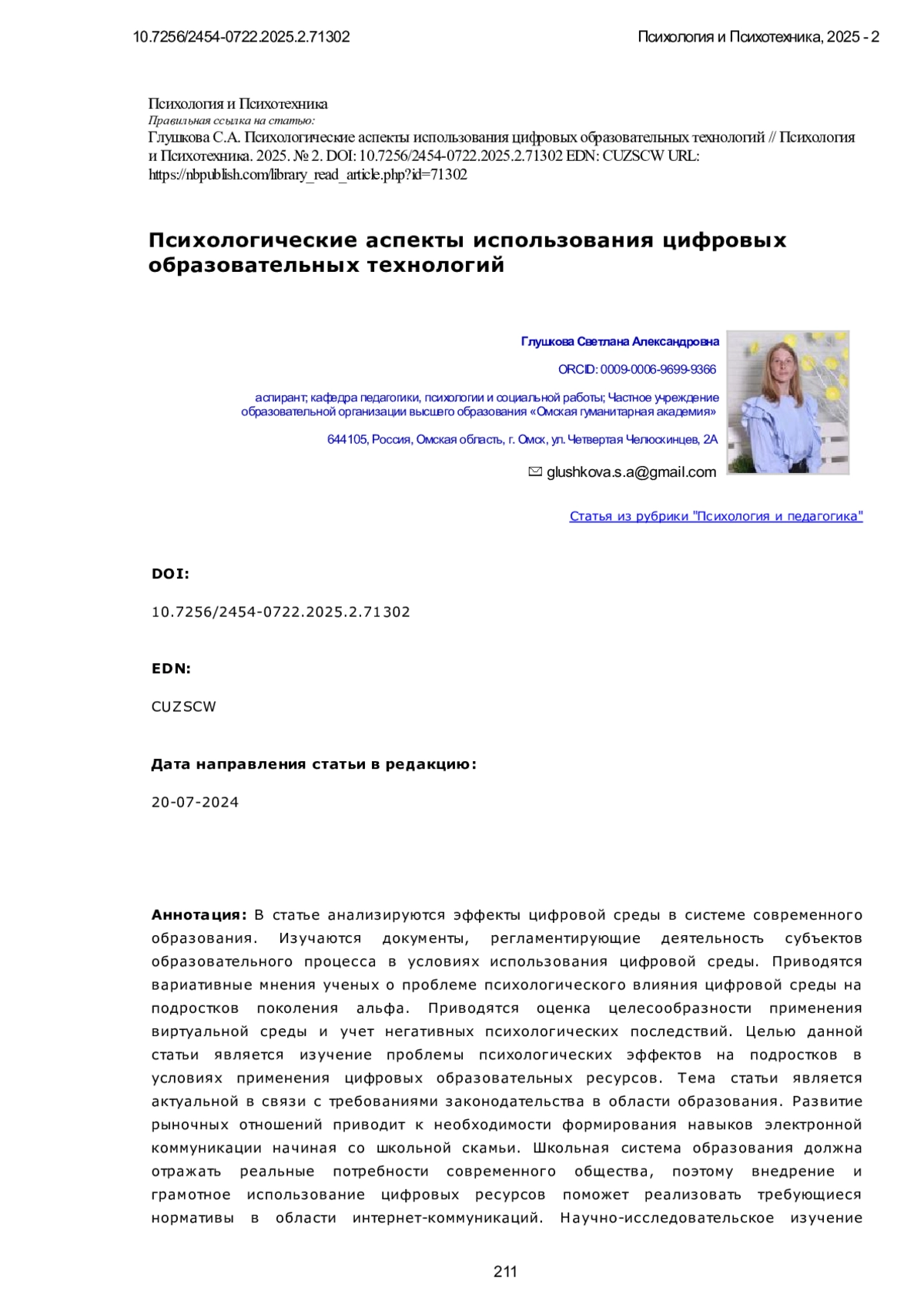 10.7256/2454-0722.2025.2.71302

Психология и Психотехника, 2025 - 2

Психология и Психотехника
Правильная ссылка на статью:
Глушкова С.А. Психологические аспекты использования цифровых образовательных технологий // Психология и Психотехника. 2025. № 2. DOI: 10.7256/2454-0722.2025.2.71302 EDN: CUZSCW URL: https://nbpublish.com/library_read_article.php?id=71302

Психологические аспекты использования цифровых образовательных технологий

Глушкова Светлана Александровна

ORCID: 0009-0006-9699-9366

аспирант; кафедра педагогики, психологии и социальной работы; Частное учреждение образовательной организации высшего образования «Омская гуманитарная академия»

644105, Россия, Омская область, г. Омск, ул. Четвертая Челюскинцев, 2А

glushkova.s.a@gmail.com

Статья из рубрики "Психология и педагогика"

DOI:

10.7256/2454-0722.2025.2.71302

EDN:

CUZSCW

Дата направления статьи в редакцию:

20-07-2024

Аннотация: В статье анализируются эффекты цифровой среды в системе современного образования. Изучаются документы, регламентирующие деятельность субъектов образовательного процесса в условиях использования цифровой среды. Приводятся вариативные мнения ученых о проблеме психологического влияния цифровой среды на подростков поколения альфа. Приводятся оценка целесообразности применения виртуальной среды и учет негативных психологических последствий. Целью данной статьи является изучение проблемы психологических эффектов на подростков в условиях применения цифровых образовательных ресурсов. Тема статьи является актуальной в связи с требованиями законодательства в области образования. Развитие рыночных отношений приводит к необходимости формирования навыков электронной коммуникации начиная со школьной скамьи. Школьная система образования должна отражать реальные потребности современного общества, поэтому внедрение и грамотное использование цифровых ресурсов поможет реализовать требующиеся нормативы в области интернет-коммуникаций. Научно-исследовательское изучение

211